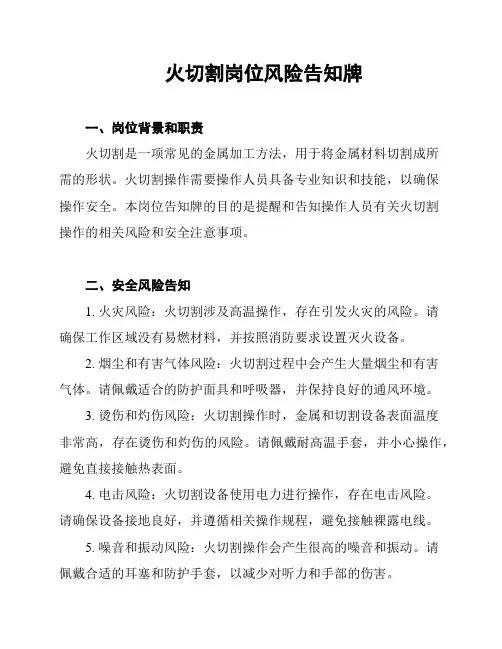 火切割岗位风险告知牌

一、岗位背景和职责

火切割是一项常见的金属加工方法，用于将金属材料切割成所需的形状。火切割操作需要操作人员具备专业知识和技能，以确保操作安全。本岗位告知牌的目的是提醒和告知操作人员有关火切割操作的相关风险和安全注意事项。

二、安全风险告知

1. 火灾风险：火切割涉及高温操作，存在引发火灾的风险。请确保工作区域没有易燃材料，并按照消防要求设置灭火设备。

2. 烟尘和有害气体风险：火切割过程中会产生大量烟尘和有害气体。请佩戴适合的防护面具和呼吸器，并保持良好的通风环境。

3. 烫伤和灼伤风险：火切割操作时，金属和切割设备表面温度非常高，存在烫伤和灼伤的风险。请佩戴耐高温手套，并小心操作，避免直接接触热表面。

4. 电击风险：火切割设备使用电力进行操作，存在电击风险。请确保设备接地良好，并遵循相关操作规程，避免接触裸露电线。

5. 噪音和振动风险：火切割操作会产生很高的噪音和振动。请佩戴合适的耳塞和防护手套，以减少对听力和手部的伤害。